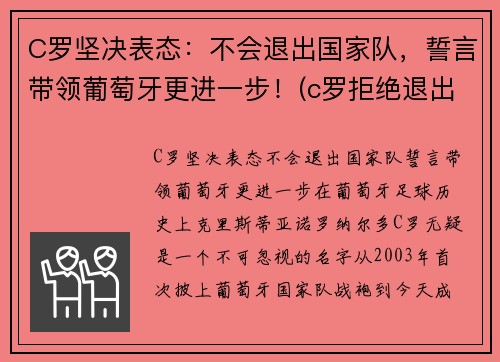 C罗坚决表态：不会退出国家队，誓言带领葡萄牙更进一步！(c罗拒绝退出

C罗坚决表态不会退出国家队誓言带领葡萄牙更进一步在葡萄牙足球历史上克里斯蒂亚诺罗纳尔多C罗无疑是一个不可忽视的名字从2003年首次披上葡萄牙国家队战袍到今天成